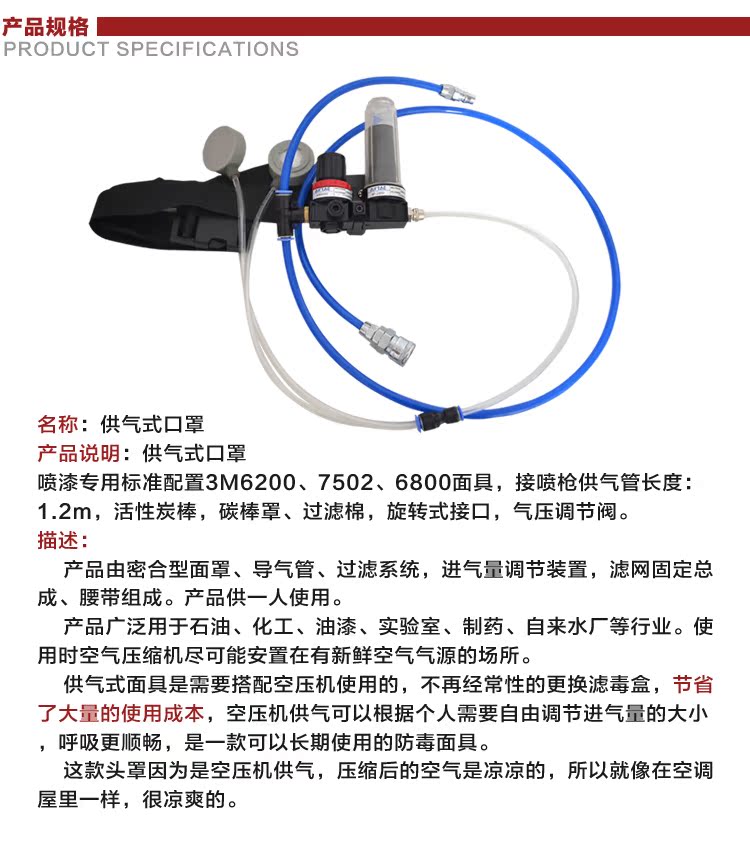 产品规格
PRODUCT SPECIFICATIONS

名称：供气式口罩
产品说明：供气式口罩
喷漆专用标准配置3M6200、7502、6800面具，接喷枪供气管长度：1.2m，活性炭棒，碳棒罩、过滤棉，旋转式接口，气压调节阀。
描述：
产品由密合型面罩、导气管、过滤系统，进气量调节装置，滤网固定总成、腰带组成。产品供一人使用。
产品广泛用于石油、化工、油漆、实验室、制药、自来水厂等行业。使用时空气压缩机尽可能安置在有新鲜空气气源的场所。
供气式面具是需要搭配空压机使用的，不再经常性的更换滤毒盒，节省了大量的使用成本，空压机供气可以根据个人需要自由调节进气量的大小，呼吸更顺畅，是一款可以长期使用的防毒面具。
这款头罩因为是空压机供气，压缩后的空气是凉凉的，所以就像在空调屋里一样，很凉爽的。